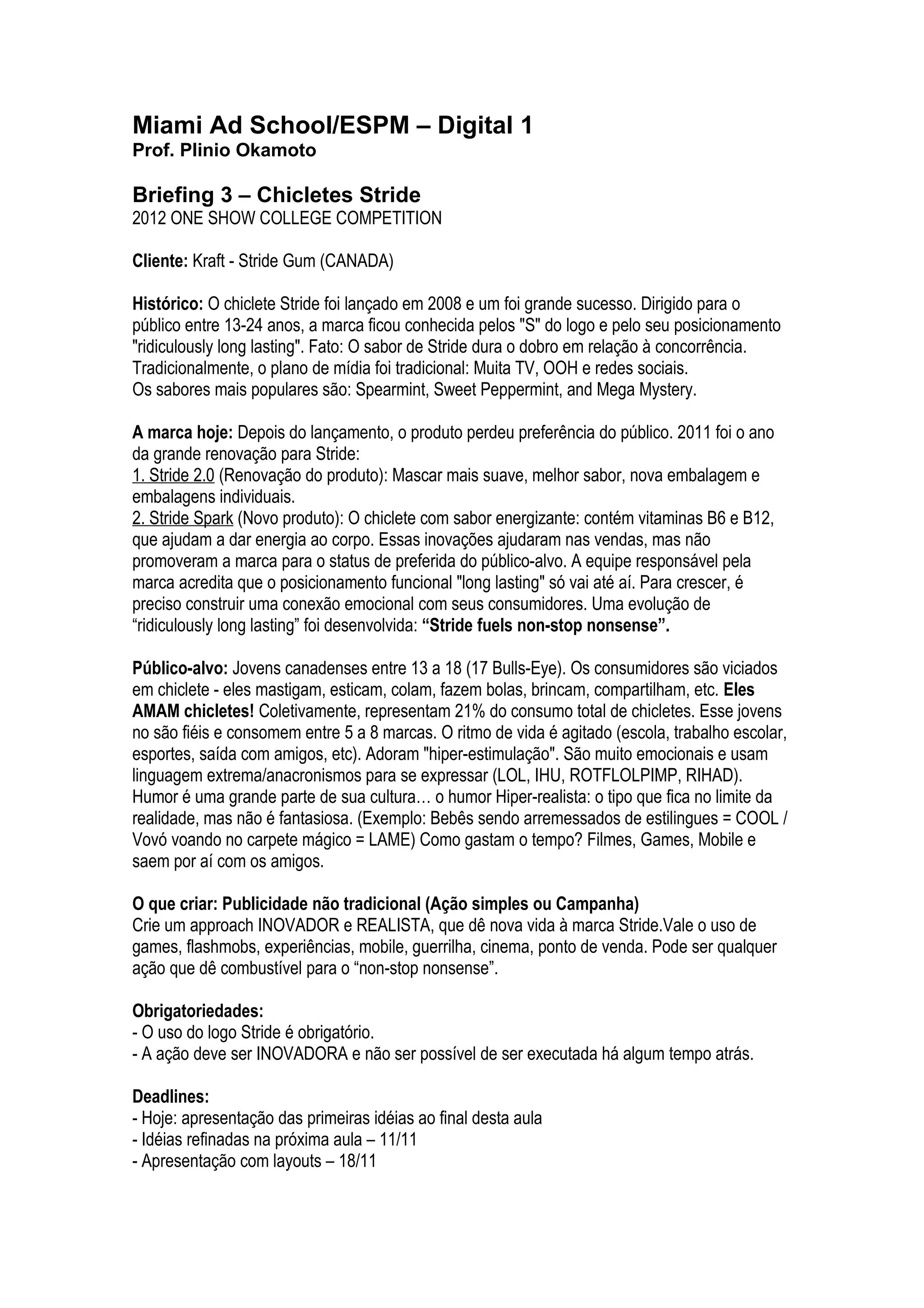 Miami Ad School/ESPM – Digital 1
Prof. Plinio Okamoto

Briefing 3 – Chicletes Stride
2012 ONE SHOW COLLEGE COMPETITION

Cliente: Kraft - Stride Gum (CANADA)

Histórico: O chiclete Stride foi lançado em 2008 e um foi grande sucesso. Dirigido para o público entre 13-24 anos, a marca ficou conhecida pelos "S" do logo e pelo seu posicionamento "ridiculously long lasting". Fato: O sabor de Stride dura o dobro em relação à concorrência. Tradicionalmente, o plano de mídia foi tradicional: Muita TV, OOH e redes sociais.
Os sabores mais populares são: Spearmint, Sweet Peppermint, and Mega Mystery.

A marca hoje: Depois do lançamento, o produto perdeu preferência do público. 2011 foi o ano da grande renovação para Stride:
1. Stride 2.0 (Renovação do produto): Mascar mais suave, melhor sabor, nova embalagem e embalagens individuais.
2. Stride Spark (Novo produto): O chiclete com sabor energizante: contém vitaminas B6 e B12, que ajudam a dar energia ao corpo. Essas inovações ajudaram nas vendas, mas não promoveram a marca para o status de preferida do público-alvo. A equipe responsável pela marca acredita que o posicionamento funcional "long lasting" só vai até aí. Para crescer, é preciso construir uma conexão emocional com seus consumidores. Uma evolução de “ridiculously long lasting” foi desenvolvida: “Stride fuels non-stop nonsense”.

Público-alvo: Jovens canadenses entre 13 a 18 (17 Bulls-Eye). Os consumidores são viciados em chiclete - eles mastigam, esticam, colam, fazem bolas, brincam, compartilham, etc. Eles AMAM chicletes! Coletivamente, representam 21% do consumo total de chicletes. Esse jovens no são fiéis e consomem entre 5 a 8 marcas. O ritmo de vida é agitado (escola, trabalho escolar, esportes, saída com amigos, etc). Adoram "hiper-estimulação". São muito emocionais e usam linguagem extrema/anacronismos para se expressar (LOL, IHU, ROTFLOLPIMP, RIHAD). Humor é uma grande parte de sua cultura… o humor Hiper-realista: o tipo que fica no limite da realidade, mas não é fantasiosa. (Exemplo: Bebês sendo arremessados de estilingues = COOL / Vovó voando no carpete mágico = LAME) Como gastam o tempo? Filmes, Games, Mobile e saem por aí com os amigos.

O que criar: Publicidade não tradicional (Ação simples ou Campanha)
Crie um approach INOVADOR e REALISTA, que dê nova vida à marca Stride.Vale o uso de games, flashmobs, experiências, mobile, guerrilha, cinema, ponto de venda. Pode ser qualquer ação que dê combustível para o “non-stop nonsense”.

Obrigatoriedades:
- O uso do logo Stride é obrigatório.
- A ação deve ser INOVADORA e não ser possível de ser executada há algum tempo atrás.

Deadlines:
- Hoje: apresentação das primeiras idéias ao final desta aula
- Idéias refinadas na próxima aula – 11/11
- Apresentação com layouts – 18/11